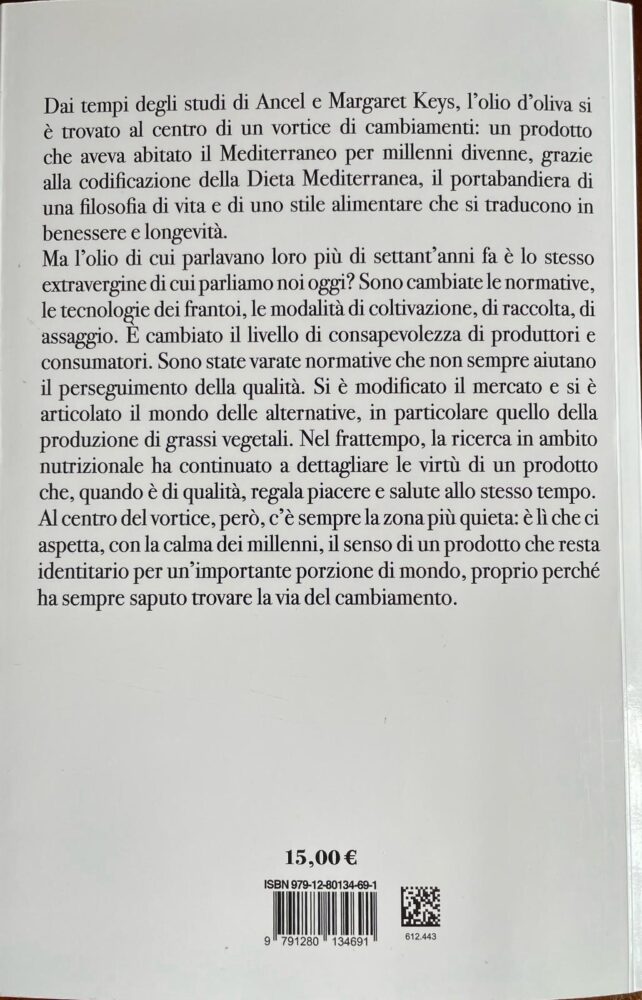 Dai tempi degli studi di Ancel e Margaret Keys, l'olio d'oliva si è trovato al centro di un vortice di cambiamenti: un prodotto che aveva abitato il Mediterraneo per millenni divenne, grazie alla codificazione della Dieta Mediterranea, il portabandiera di una filosofia di vita e di uno stile alimentare che si traducono in benessere e longevità.
Ma l'olio di cui parlavano loro più di settant'anni fa è lo stesso extravergine di cui parliamo noi oggi? Sono cambiate le normative, le tecnologie dei frantoi, le modalità di coltivazione, di raccolta, di assaggio. È cambiato il livello di consapevolezza di produttori e consumatori. Sono state varate normative che non sempre aiutano il perseguimento della qualità. Si è modificato il mercato e si è articolato il mondo delle alternative, in particolare quello della produzione di grassi vegetali. Nel frattempo, la ricerca in ambito nutrizionale ha continuato a dettagliare le virtù di un prodotto che, quando è di qualità, regala piacere e salute allo stesso tempo. Al centro del vortice, però, c'è sempre la zona più quieta: è lì che ci aspetta, con la calma dei millenni, il senso di un prodotto che resta identitario per un'importante porzione di mondo, proprio perché ha sempre saputo trovare la via del cambiamento.

15,00 €

ISBN 979-12-80134-69-1

9 791280 134691

612.443